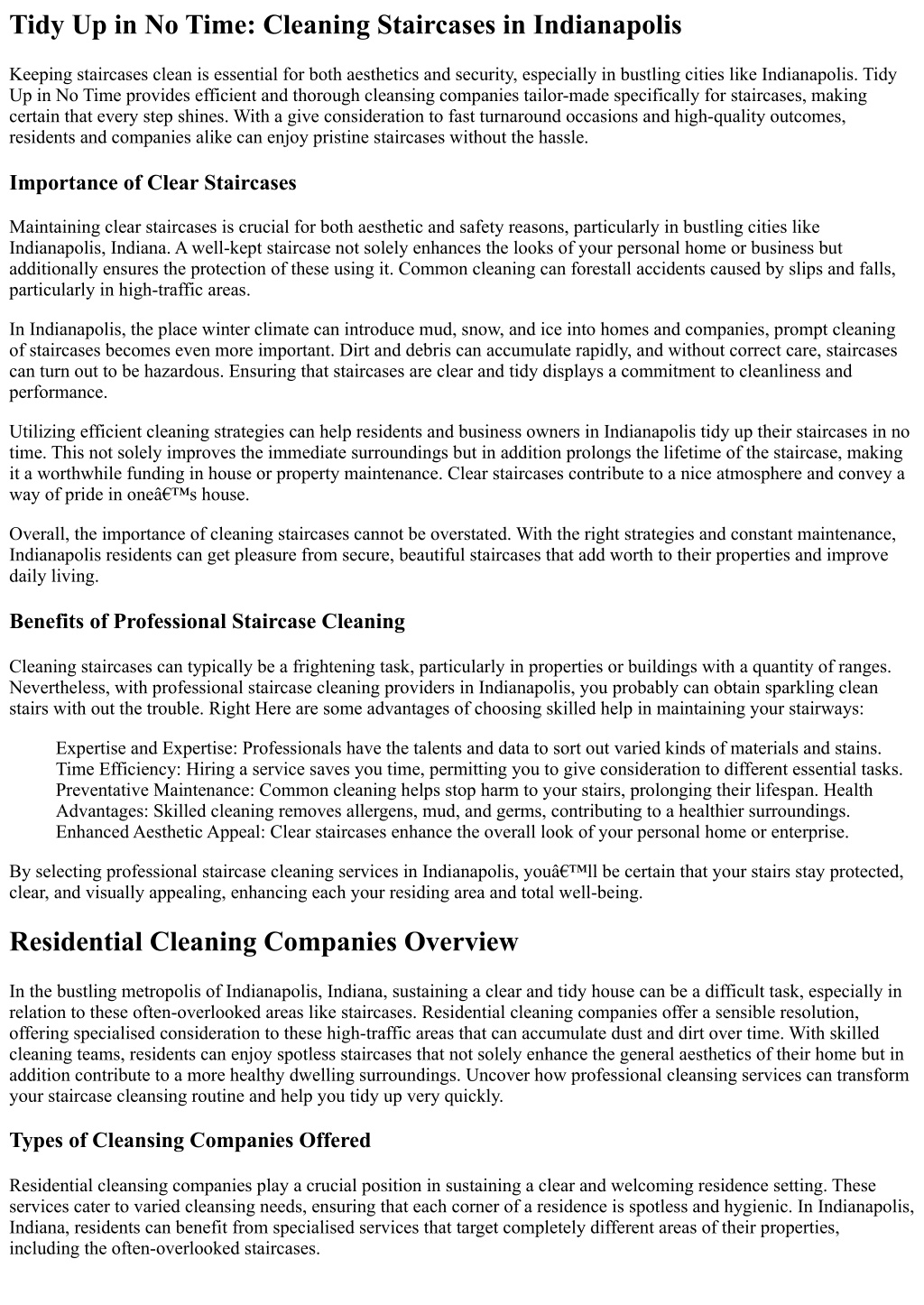 Tidy Up in No Time: Cleaning Staircases in Indianapolis

Keeping staircases clean is essential for both aesthetics and security, especially in bustling cities like Indianapolis. Tidy Up in No Time provides efficient and thorough cleansing companies tailor-made specifically for staircases, making certain that every step shines. With a give consideration to fast turnaround occasions and high-quality outcomes, residents and companies alike can enjoy pristine staircases without the hassle.

Importance of Clear Staircases

Maintaining clear staircases is crucial for both aesthetic and safety reasons, particularly in bustling cities like Indianapolis, Indiana. A well-kept staircase not solely enhances the looks of your personal home or business but additionally ensures the protection of these using it. Common cleaning can forestall accidents caused by slips and falls, particularly in high-traffic areas.

In Indianapolis, the place winter climate can introduce mud, snow, and ice into homes and companies, prompt cleaning of staircases becomes even more important. Dirt and debris can accumulate rapidly, and without correct care, staircases can turn out to be hazardous. Ensuring that staircases are clear and tidy displays a commitment to cleanliness and performance.

Utilizing efficient cleaning strategies can help residents and business owners in Indianapolis tidy up their staircases in no time. This not solely improves the immediate surroundings but in addition prolongs the lifetime of the staircase, making it a worthwhile funding in house or property maintenance. Clear staircases contribute to a nice atmosphere and convey a way of pride in oneâ€™s house.

Overall, the importance of cleaning staircases cannot be overstated. With the right strategies and constant maintenance, Indianapolis residents can get pleasure from secure, beautiful staircases that add worth to their properties and improve daily living.

Benefits of Professional Staircase Cleaning

Cleaning staircases can typically be a frightening task, particularly in properties or buildings with a quantity of ranges. Nevertheless, with professional staircase cleaning providers in Indianapolis, you probably can obtain sparkling clean stairs with out the trouble. Right Here are some advantages of choosing skilled help in maintaining your stairways:

Expertise and Expertise: Professionals have the talents and data to sort out varied kinds of materials and stains. Time Efficiency: Hiring a service saves you time, permitting you to give consideration to different essential tasks. Preventative Maintenance: Common cleaning helps stop harm to your stairs, prolonging their lifespan. Health Advantages: Skilled cleaning removes allergens, mud, and germs, contributing to a healthier surroundings. Enhanced Aesthetic Appeal: Clear staircases enhance the overall look of your personal home or enterprise.

By selecting professional staircase cleaning services in Indianapolis, youâ€™ll be certain that your stairs stay protected, clear, and visually appealing, enhancing each your residing area and total well-being.

Residential Cleaning Companies Overview

In the bustling metropolis of Indianapolis, Indiana, sustaining a clear and tidy house can be a difficult task, especially in relation to these often-overlooked areas like staircases. Residential cleaning companies offer a sensible resolution, offering specialised consideration to these high-traffic areas that can accumulate dust and dirt over time. With skilled cleaning teams, residents can enjoy spotless staircases that not solely enhance the general aesthetics of their home but in addition contribute to a more healthy dwelling surroundings. Uncover how professional cleansing services can transform your staircase cleansing routine and help you tidy up very quickly.

Types of Cleansing Companies Offered

Residential cleansing companies play a crucial position in sustaining a clear and welcoming residence setting. These services cater to varied cleansing needs, ensuring that each corner of a residence is spotless and hygienic. In Indianapolis, Indiana, residents can benefit from specialised services that target completely different areas of their properties, including the often-overlooked staircases.